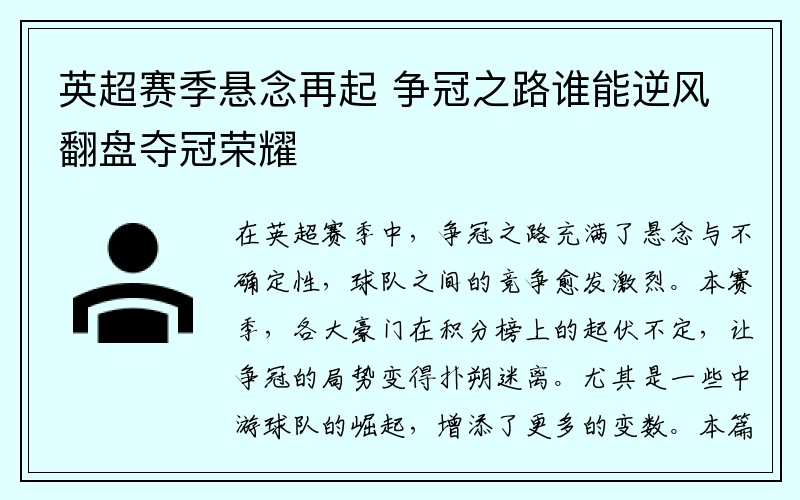 英超赛季悬念再起 争冠之路谁能逆风翻盘夺冠荣耀

在英超赛季中，争冠之路充满了悬念与不确定性，球队之间的竞争愈发激烈。本赛季，各大豪门在积分榜上的起伏不定，让争冠的局势变得扑朔迷离。尤其是一些中游球队的崛起，增添了更多的变数。本篇